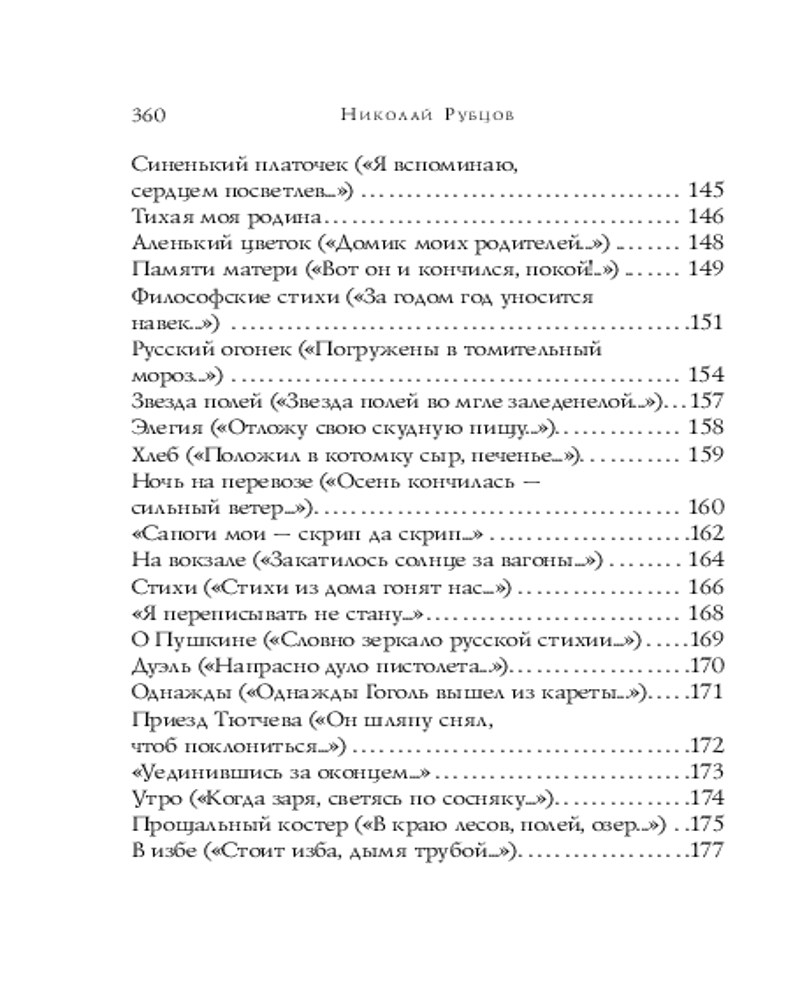 360 Николай Рубцов

Синенький платочек («Я вспоминаю, сердцем посветлев...») 145
Тихая моя родина 146
Аленький цветок («Домик моих родителей...») 148
Памяти матери («Вот он и кончился, покой!..») 149
Философские стихи («За годом год уносится навек...») 151
Русский огонек («Погружены в томительный мороз...») 154
Звезда полей («Звезда полей во мгле заледенелой...») 157
Элегия («Отложу свою скудную пищу...») 158
Хлеб («Положил в котомку сыр, печенье...») 159
Ночь на перевозе («Осень кончилась — сильный ветер...») 160
«Сапоги мои — скрип да скрип...» 162
На вокзале («Закатилось солнце за вагоны...») 164
Стихи («Стихи из дома гонят нас...») 166
«Я переписывать не стану...» 168
О Пушкине («Словно зеркало русской стихии...») 169
Дуэль («Напрасно дуло пистолета...») 170
Однажды («Однажды Гоголь вышел из кареты...») 171
Приезд Тютчева («Он шляпу снял, чтоб поклониться...») 172
«Уединившись за оконцем...» 173
Утро («Когда заря, светясь по сосняку...») 174
Прощальный костер («В краю лесов, полей, озер...») 175
В избе («Стоит изба, дымя трубой...») 177